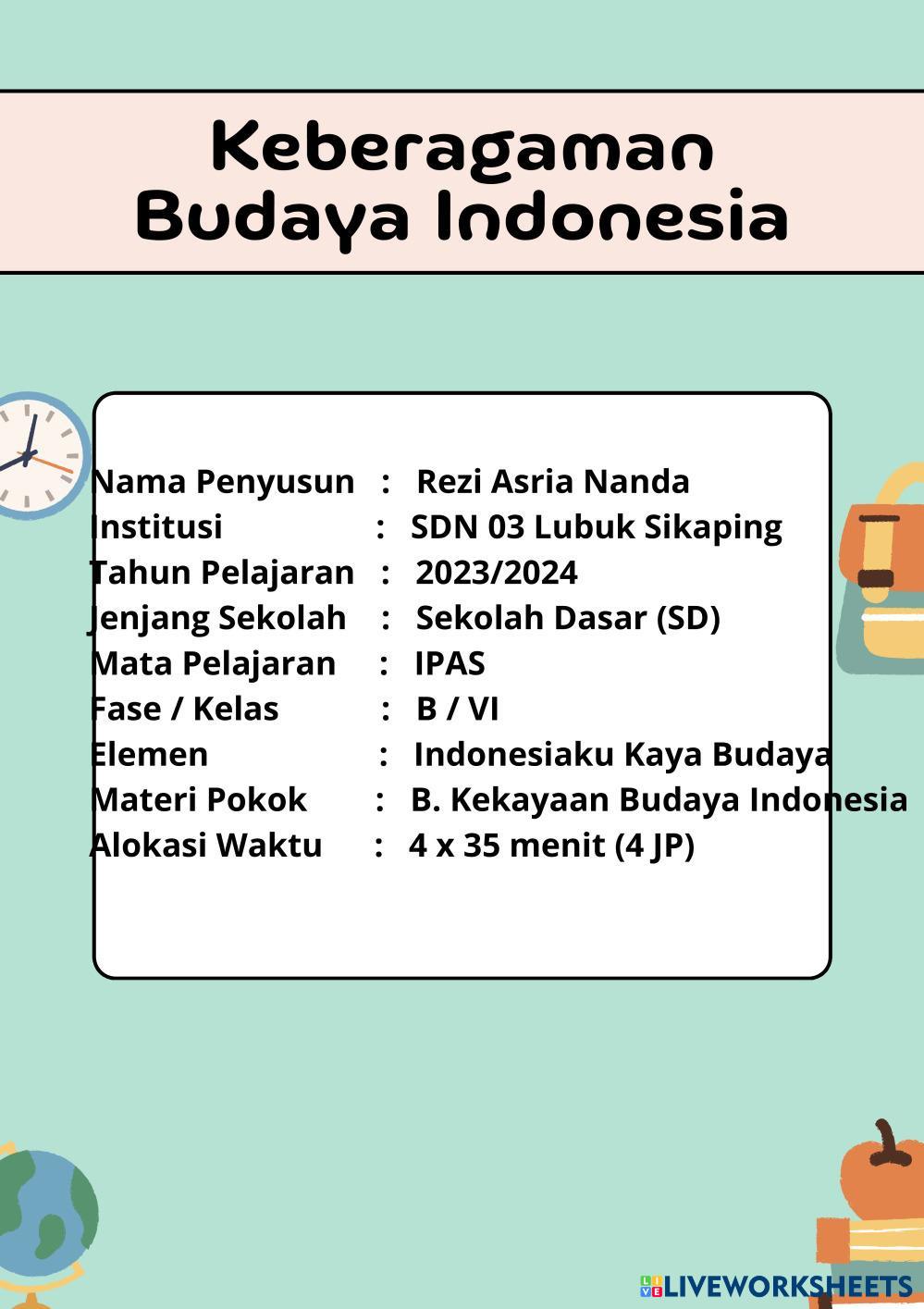 Keberagaman Budaya Indonesia

Nama Penyusun : Rezi Asria Nanda
Institusi : SDN 03 Lubuk Sikaping
Tahun Pelajaran : 2023/2024
Jenjang Sekolah : Sekolah Dasar (SD)
Mata Pelajaran : IPAS
Fase / Kelas : B / VI
Elemen : Indonesiaku Kaya Budaya
Materi Pokok : B. Kekayaan Budaya Indonesia
Alokasi Waktu : 4 x 35 menit (4 JP)

LIVEWORKSHEETS